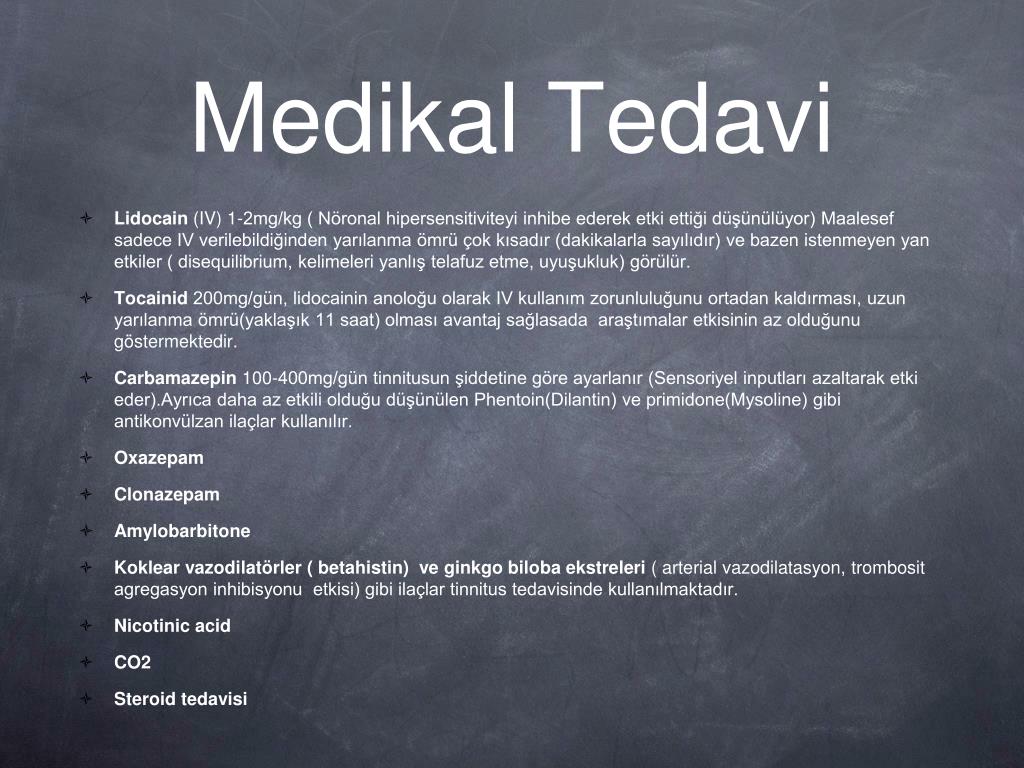 Medikal Tedavi

Lidocain (IV) 1-2mg/kg ( Nöronal hipersensitiviteyi inhibe ederek etki ettiği düşünülüyor) Maalesef sadece IV verilebildiğinden yarılanma ömrü çok kısadır (dakikalarla sayılıdır) ve bazen istenmeyen yan etkiler ( disequilibrium, kelimeleri yanlış telafuz etme, uyuşukluk) görülür.

Tocainid 200mg/gün, lidocainin anoloğu olarak IV kullanım zorunluluğunu ortadan kaldırması, uzun yarılanma ömrü(yaklaşık 11 saat) olması avantaj sağlasada araştımalar etkisinin az olduğunu göstermektedir.

Carbamazepin 100-400mg/gün tinnitusun şiddetine göre ayarlanır (Sensoriyel inputları azaltarak etki eder).Ayrıca daha az etkili olduğu düşünülen Phentoin(Dilantin) ve primidone(Mysoline) gibi antikonvülzan ilaçlar kullanılır.

Oxazepam

Clonazepam

Amylobarbitone

Koklear vazodilatörler ( betahistin) ve ginkgo biloba ekstreleri ( arterial vazodilatasyon, trombosit agregasyon inhibisyonu etkisi) gibi ilaçlar tinnitus tedavisinde kullanılmaktadır.

Nicotinic acid

CO2

Steroid tedavisi